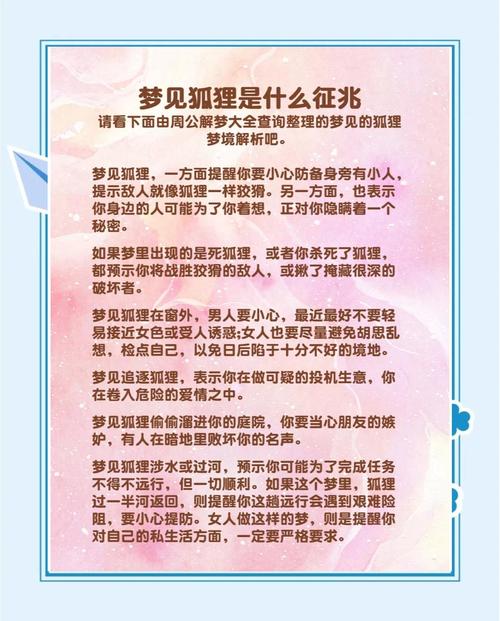 梦见狐狸是什么征兆

请看下面由周公解梦大全查询整理的梦见的狐狸梦境解析吧。

梦见狐狸，一方面提醒你要小心防备身旁有小人，提示敌人就像狐狸一样狡猾。另一方面，也表示你身边的人可能为了你着想，正对你隐瞒着一个秘密。

如果梦里出现的是死狐狸，或者你杀死了狐狸，都预示你将战胜狡猾的敌人，或揪了掩藏很深的破坏者。

梦见狐狸在窗外，男人要小心，最近最好不要轻易接近女色或受人诱惑;女人也要尽量避免胡思乱想，检点自己，以免日后陷于十分不好的境地。

梦见追逐狐狸，表示你在做可疑的投机生意，你在卷入危险的爱情之中。

梦见狐狸偷偷溜进你的庭院，你要当心朋友的嫉妒，有人在暗地里败坏你的名声。

梦见狐狸涉水或过河，预示你可能为了完成任务不得不远行，但一切顺利。如果这个梦里，狐狸过一半河返回，则提醒你这趟远行会遇到艰难险阻，要小心提防。女人做这样的梦，则是提醒你对自己的私生活方面，一定要严格要求。